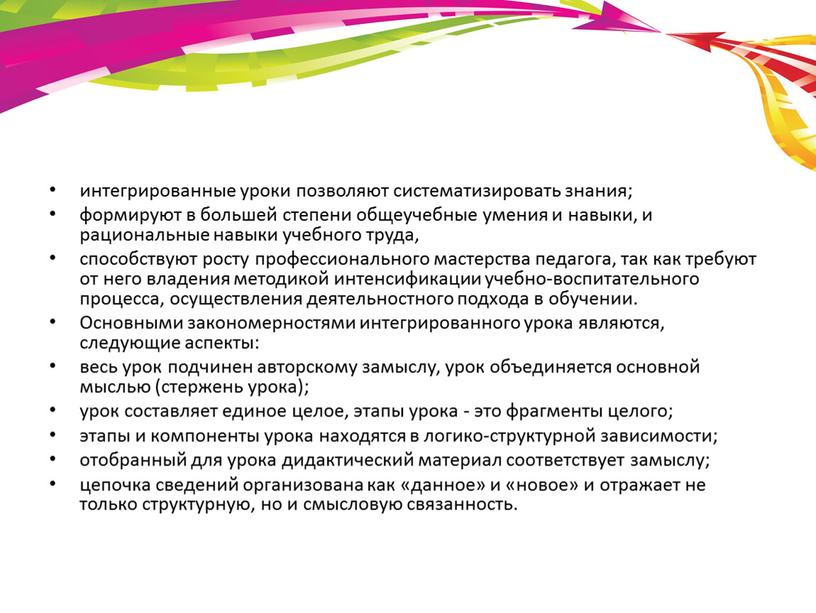 • интегрированные уроки позволяют систематизировать знания;
• формируют в большей степени общеучебные умения и навыки, и рациональные навыки учебного труда,
• способствуют росту профессионального мастерства педагога, так как требуют от него владения методикой интенсификации учебно-воспитательного процесса, осуществления деятельностного подхода в обучении.
• Основными закономерностями интегрированного урока являются, следующие аспекты:
• весь урок подчинен авторскому замыслу, урок объединяется основной мыслью (стержень урока);
• урок составляет единое целое, этапы урока - это фрагменты целого;
• этапы и компоненты урока находятся в логико-структурной зависимости;
• отобранный для урока дидактический материал соответствует замыслу;
• цепочка сведений организована как «данное» и «новое» и отражает не только структурную, но и смысловую связанность.